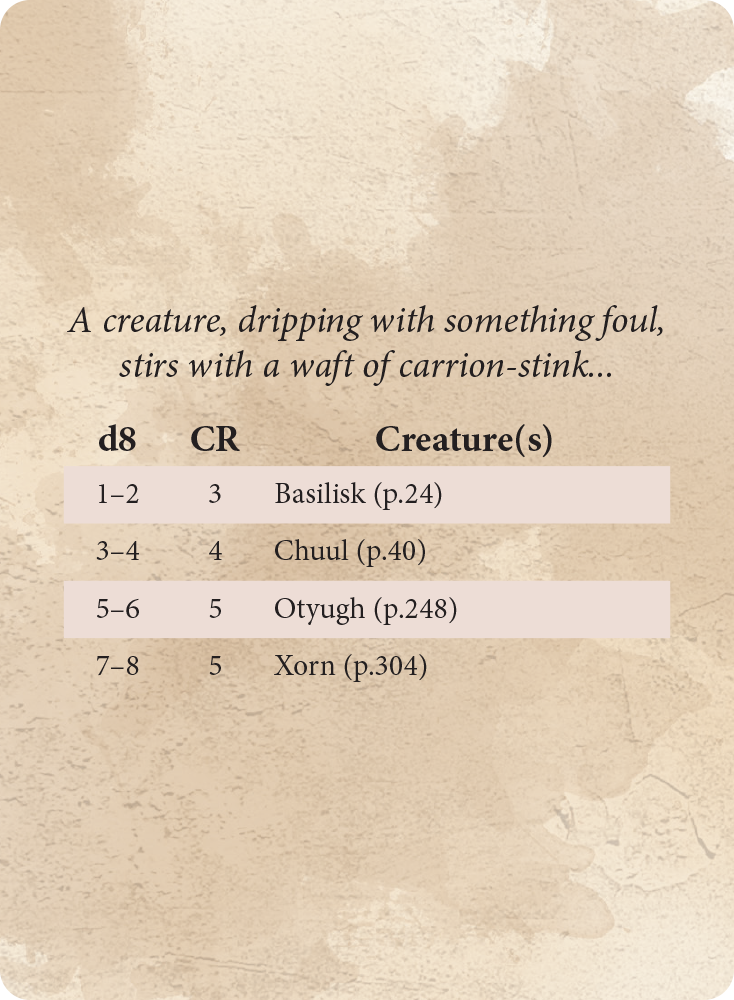 A creature, dripping with something foul, stirs with a waft of carrion-stink...

| d8 | CR | Creature(s) |
|---|---|---|
| 1–2 | 3 | Basilisk (p.24) |
| 3–4 | 4 | Chuul (p.40) |
| 5–6 | 5 | Otyugh (p.248) |
| 7–8 | 5 | Xorn (p.304) |